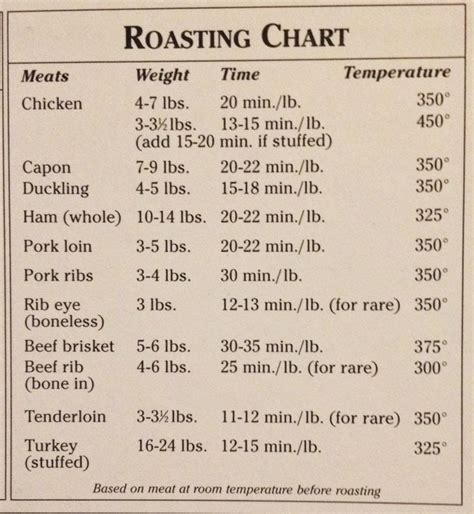 ROASTING CHART

| Meats | Weight | Time | Temperature |
|---|---|---|---|
| Chicken | 4-7 lbs. | 20 min./lb. | 350° |
| | 3-3½ lbs. | 13-15 min./lb. | 450° |
| | (add 15-20 min. if stuffed) | | |
| Capon | 7-9 lbs. | 20-22 min./lb. | 350° |
| Duckling | 4-5 lbs. | 15-18 min./lb. | 350° |
| Ham (whole) | 10-14 lbs. | 20-22 min./lb. | 325° |
| Pork loin | 3-5 lbs. | 20-22 min./lb. | 350° |
| Pork ribs | 3-4 lbs. | 30 min./lb. | 350° |
| Rib eye (boneless) | 3 lbs. | 12-13 min./lb. (for rare) | 350° |
| Beef brisket | 5-6 lbs. | 30-35 min./lb. | 375° |
| Beef rib (bone in) | 4-6 lbs. | 25 min./lb. (for rare) | 300° |
| Tenderloin | 3-3½ lbs. | 11-12 min./lb. (for rare) | 350° |
| Turkey (stuffed) | 16-24 lbs. | 12-15 min./lb. | 325° |

Based on meat at room temperature before roasting